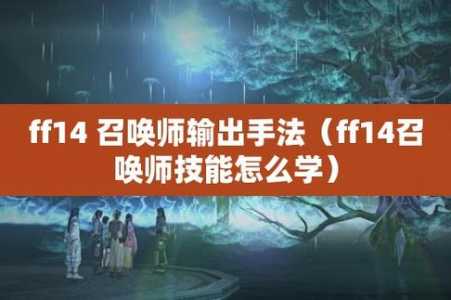 ff14 召唤师输出手法（ff14召唤师技能怎么学）